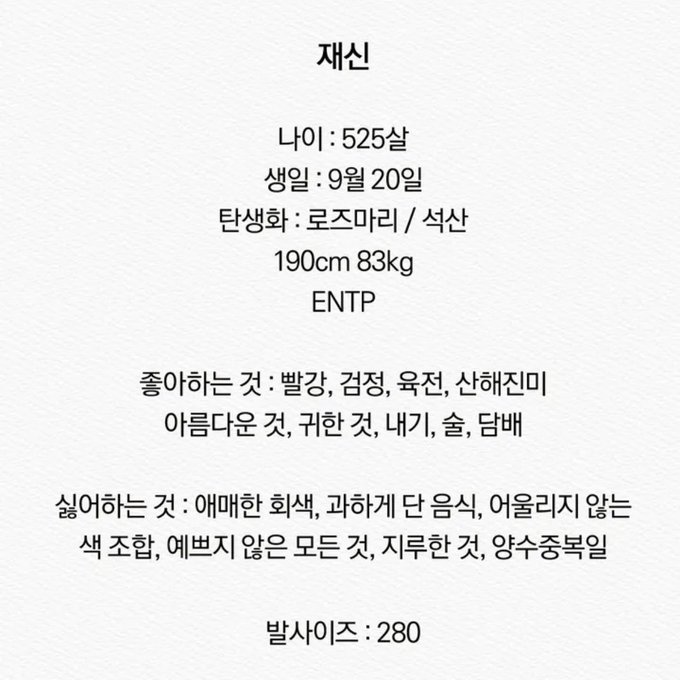 재신

나이 : 525살
생일 : 9월 20일
탄생화 : 로즈마리 / 석산
190cm 83kg
ENTP

좋아하는 것 : 빨강, 검정, 육전, 산해진미
아름다운 것, 귀한 것, 내기, 술, 담배

싫어하는 것 : 애매한 회색, 과하게 단 음식, 어울리지 않는
색 조합, 예쁘지 않은 모든 것, 지루한 것, 양수중복일

발사이즈 : 280